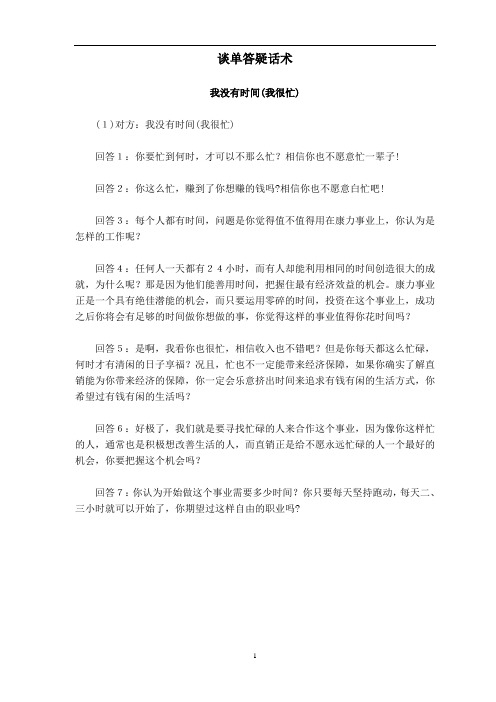 谈单答疑话术

我没有时间(我很忙)

（1）对方：我没有时间(我很忙)

回答1：你要忙到何时，才可以不那么忙？相信你也不愿意忙一辈子！

回答2：你这么忙，赚到了你想赚的钱吗?相信你也不愿意白忙吧！

回答3：每个人都有时间，问题是你觉得值不值得用在康力事业上，你认为是怎样的工作呢？

回答4：任何人一天都有24小时，而有人却能利用相同的时间创造很大的成就，为什么呢？那是因为他们能善用时间，把握住最有经济效益的机会。康力事业正是一个具有绝佳潜能的机会，而只要运用零碎的时间，投资在这个事业上，成功之后你将会有足够的时间做你想做的事，你觉得这样的事业值得你花时间吗？

回答5：是啊，我看你也很忙，相信收入也不错吧？但是你每天都这么忙碌，何时才有清闲的日子享福？况且，忙也不一定能带来经济保障，如果你确实了解直销能为你带来经济的保障，你一定会乐意挤出时间来追求有钱有闲的生活方式，你希望过有钱有闲的生活吗？

回答6：好极了，我们就是要寻找忙碌的人来合作这个事业，因为像你这样忙的人，通常也是积极想改善生活的人，而直销正是给不愿永远忙碌的人一个最好的机会，你要把握这个机会吗？

回答7：你认为开始做这个事业需要多少时间？你只要每天坚持跑动，每天二、三小时就可以开始了，你期望过这样自由的职业吗?

1